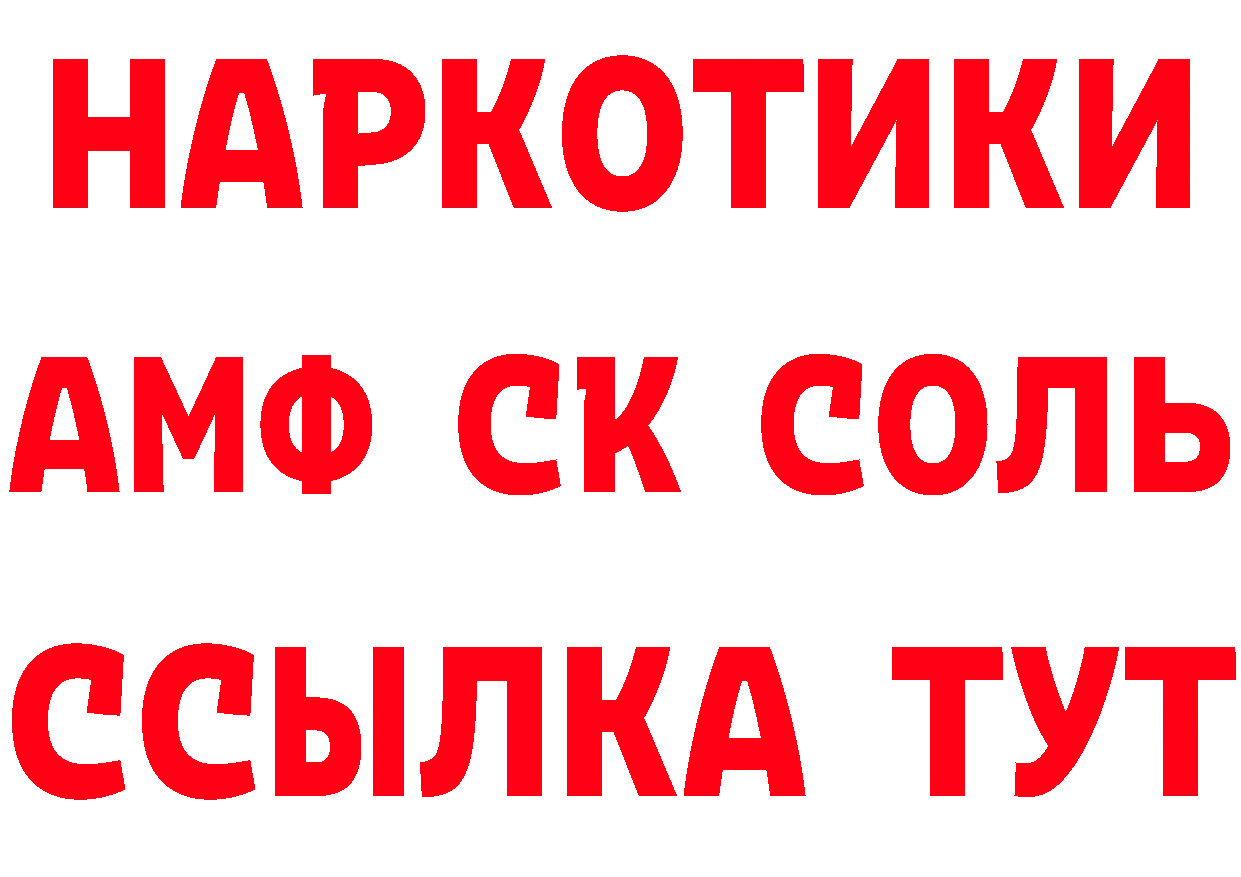 НАРКОТИКИ

АМФ СК СОЛЬ

ССЫЛКА ТУТ